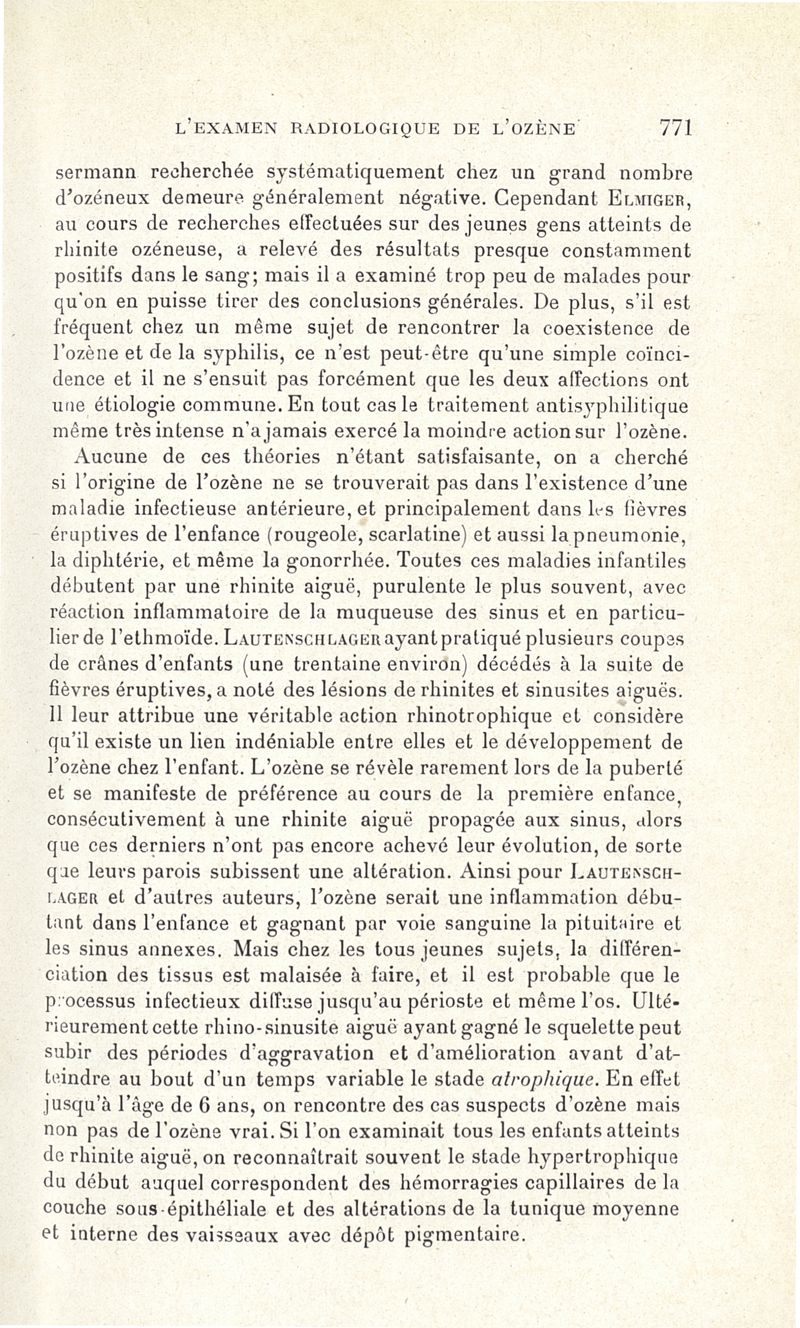 L'EXAMEN RADIOLOGIQUE DE L'OZÈNE 771

sermann recherchée systématiquement chez un grand nombre d'ozéneux demeure généralement négative. Cependant ELMIGER, au cours de recherches effectuées sur des jeunes gens atteints de rhinite ozéneuse, a relevé des résultats presque constamment positifs dans le sang; mais il a examiné trop peu de malades pour qu'on en puisse tirer des conclusions générales. De plus, s'il est fréquent chez un même sujet de rencontrer la coexistence de l'ozène et de la syphilis, ce n'est peut-être qu'une simple coïncidence et il ne s'ensuit pas forcément que les deux affections ont une étiologie commune. En tout cas le traitement antisyphilitique même très intense n'a jamais exercé la moindre action sur l'ozène.

Aucune de ces théories n'étant satisfaisante, on a cherché si l'origine de l'ozène ne se trouverait pas dans l'existence d'une maladie infectieuse antérieure, et principalement dans les fièvres éruptives de l'enfance (rougeole, scarlatine) et aussi la pneumonie, la diphtérie, et même la gonorrhée. Toutes ces maladies infantiles débutent par une rhinite aiguë, purulente le plus souvent, avec réaction inflammatoire de la muqueuse des sinus et en particulier de l'ethmoïde. LAUTENSCHLAGER ayant pratiqué plusieurs coupes de crânes d'enfants (une trentaine environ) décédés à la suite de fièvres éruptives, a noté des lésions de rhinites et sinusites aiguës. Il leur attribue une véritable action rhinotrophique et considère qu'il existe un lien indéniable entre elles et le développement de l'ozène chez l'enfant. L'ozène se révèle rarement lors de la puberté et se manifeste de préférence au cours de la première enfance, consécutivement à une rhinite aiguë propagée aux sinus, alors que ces derniers n'ont pas encore achevé leur évolution, de sorte que leurs parois subissent une altération. Ainsi pour LAUTENSCHLAGER et d'autres auteurs, l'ozène serait une inflammation débutant dans l'enfance et gagnant par voie sanguine la pituitaire et les sinus annexes. Mais chez les tous jeunes sujets, la différenciation des tissus est malaisée à faire, et il est probable que le processus infectieux diffuse jusqu'au périoste et même l'os. Ultérieurement cette rhino-sinusite aiguë ayant gagné le squelette peut subir des périodes d'aggravation et d'amélioration avant d'atteindre au bout d'un temps variable le stade atrophique. En effet jusqu'à l'âge de 6 ans, on rencontre des cas suspects d'ozène mais non pas de l'ozène vrai. Si l'on examinait tous les enfants atteints de rhinite aiguë, on reconnaîtrait souvent le stade hypertrophique du début auquel correspondent des hémorragies capillaires de la couche sous-épithéliale et des altérations de la tunique moyenne et interne des vaisseaux avec dépôt pigmentaire.